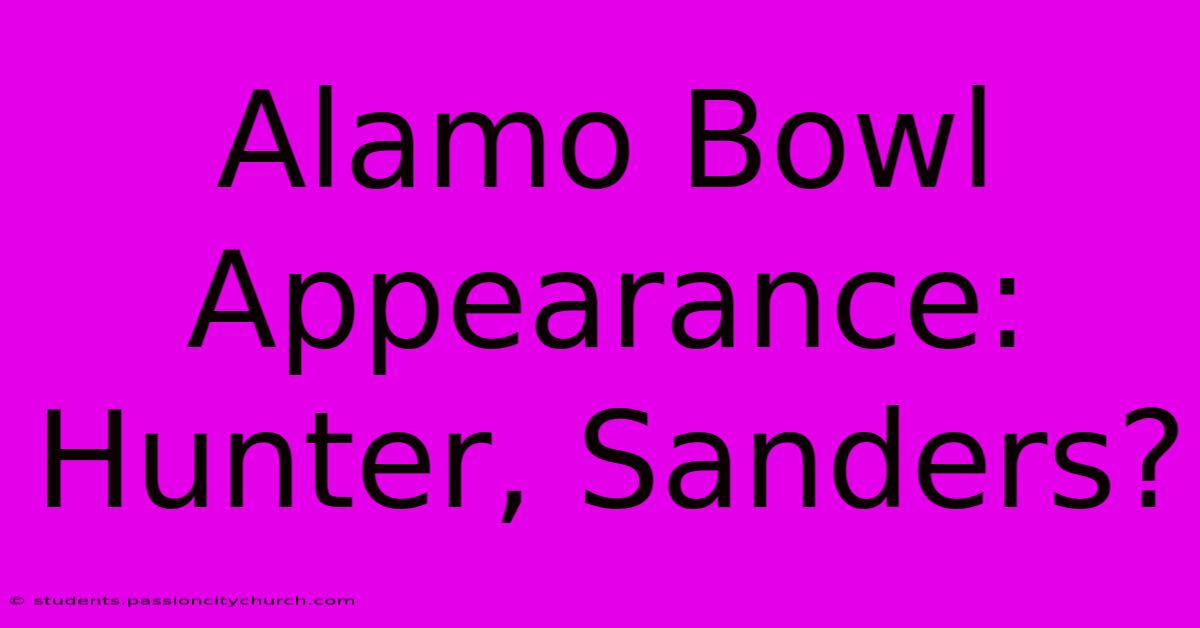 Alamo Bowl Appearance: Hunter, Sanders?

© students.passioncitychurch.com